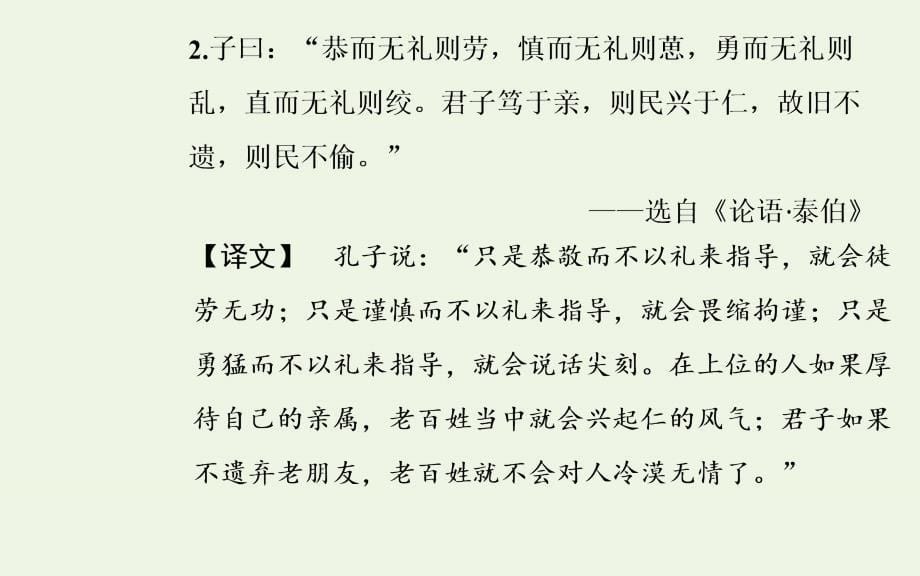 2.子曰：“恭而无礼则劳，慎而无礼则葸，勇而无礼则乱，直而无礼则绞。君子笃于亲，则民兴于仁，故旧不遗，则民不偷。”

——选自《论语·泰伯》

【译文】 孔子说：“只是恭敬而不以礼来指导，就会徒劳无功；只是谨慎而不以礼来指导，就会畏缩拘谨；只是勇猛而不以礼来指导，就会说话尖刻。在上位的人如果厚待自己的亲属，老百姓当中就会兴起仁的风气；君子如果不遗弃老朋友，老百姓就不会对人冷漠无情了。”